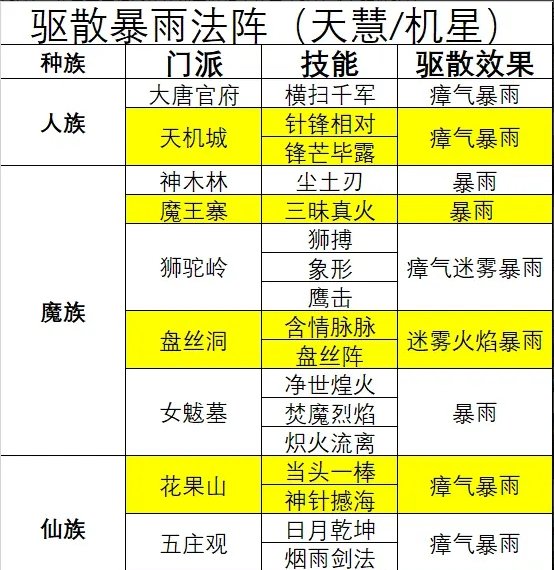 驱散暴雨法阵（天慧/机星）

| 种族 | 门派 | 技能 | 驱散效果 |
|---|---|---|---|
| 人族 | 大唐官府 | 横扫千军 | 瘴气暴雨 |
| | 天机城 | 针锋相对 | 瘴气暴雨 |
| | | 锋芒毕露 | |
| 魔族 | 神木林 | 尘土刃 | 暴雨 |
| | 魔王寨 | 三昧真火 | 暴雨 |
| | 狮驼岭 | 狮搏 | 瘴气迷雾暴雨 |
| | | 象形 | |
| | | 鹰击 | |
| | 盘丝洞 | 含情脉脉 | 迷雾火焰暴雨 |
| | | 盘丝阵 | |
| | 女魃墓 | 净世煌火 | 暴雨 |
| | | 焚魔烈焰 | |
| | | 炽火流离 | |
| 仙族 | 花果山 | 当头一棒 | 瘴气暴雨 |
| | | 神针撼海 | |
| | 五庄观 | 日月乾坤 | 瘴气暴雨 |
| | | 烟雨剑法 | |